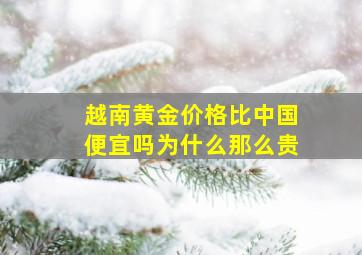 越南黄金价格比中国便宜吗为什么那么贵